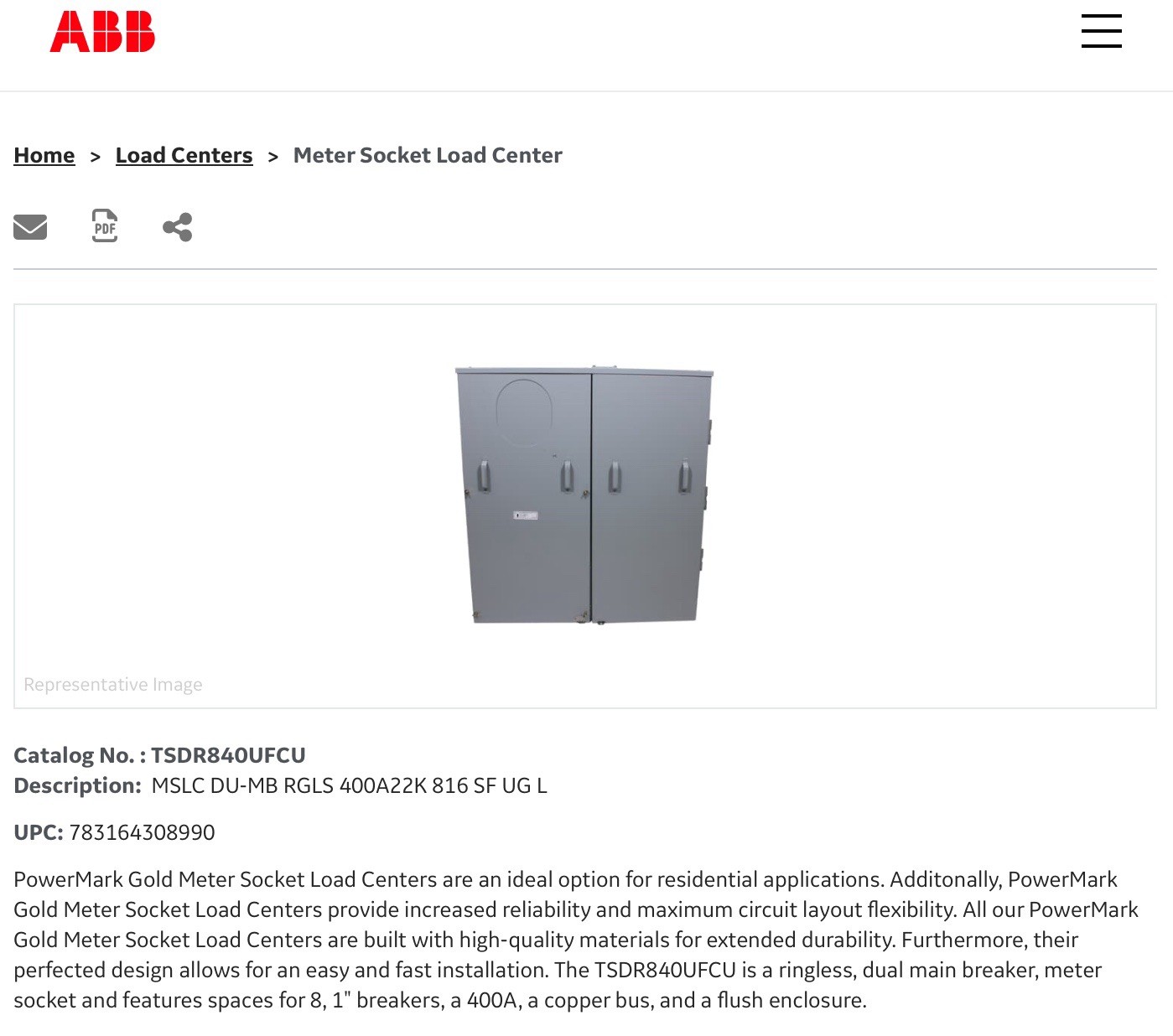 ABB

Home > Load Centers > Meter Socket Load Center

PDF

Representative Image

Catalog No. : TSDR840UFCU
Description: MSLC DU-MB RGLS 400A22K 816 SF UG L

UPC: 783164308990

PowerMark Gold Meter Socket Load Centers are an ideal option for residential applications. Additonally, PowerMark Gold Meter Socket Load Centers provide increased reliability and maximum circuit layout flexibility. All our PowerMark Gold Meter Socket Load Centers are built with high-quality materials for extended durability. Furthermore, their perfected design allows for an easy and fast installation. The TSDR840UFCU is a ringless, dual main breaker, meter socket and features spaces for 8, 1" breakers, a 400A, a copper bus, and a flush enclosure.